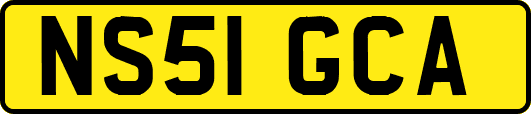 NS51 GCA